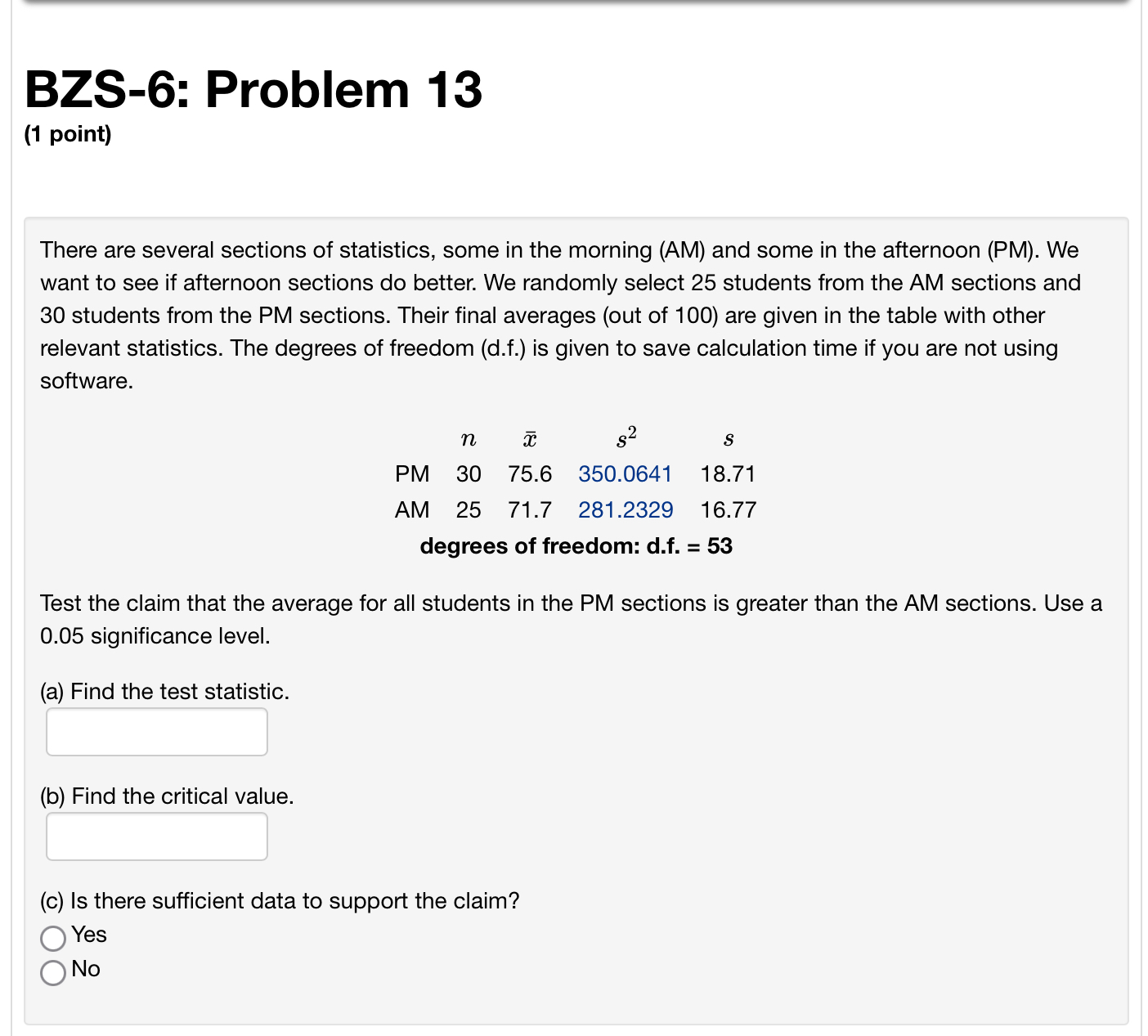 BZS-6: Problem 13
(1 point)

There are several sections of statistics, some in the morning (AM) and some in the afternoon (PM). We want to see if afternoon sections do better. We randomly select 25 students from the AM sections and 30 students from the PM sections. Their final averages (out of 100) are given in the table with other relevant statistics. The degrees of freedom (d.f.) is given to save calculation time if you are not using software.

| | $n$ | $\bar{x}$ | $s^2$ | $s$ |
|---|---|---|---|---|
| PM | 30 | 75.6 | 350.0641 | 18.71 |
| AM | 25 | 71.7 | 281.2329 | 16.77 |

degrees of freedom: d.f. = 53

Test the claim that the average for all students in the PM sections is greater than the AM sections. Use a 0.05 significance level.

(a) Find the test statistic.

(b) Find the critical value.

(c) Is there sufficient data to support the claim?
Yes
No